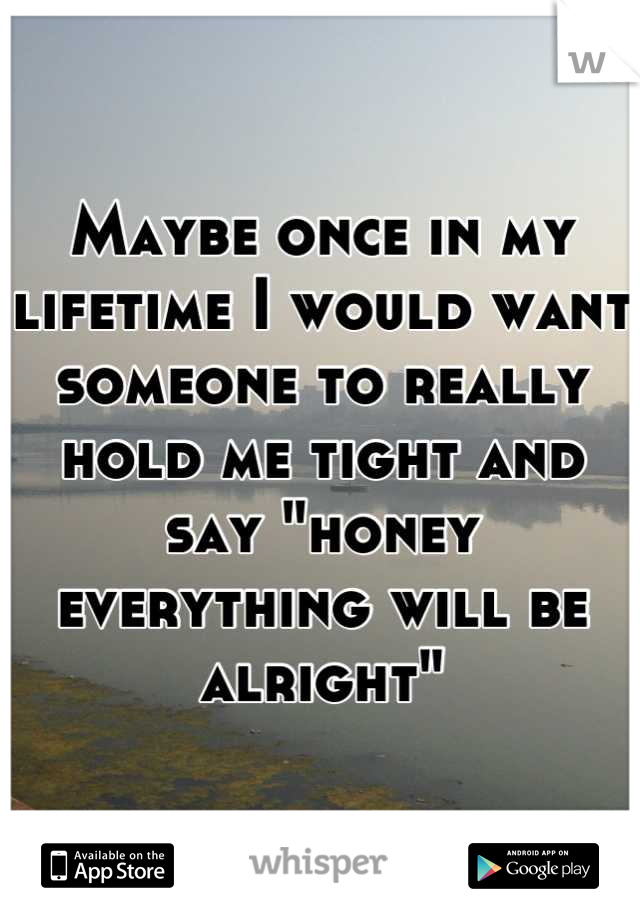 W

Maybe once in my lifetime I would want someone to really hold me tight and say "honey everything will be alright"

Available on the App Store

whisper

ANDROID APP ON Google play